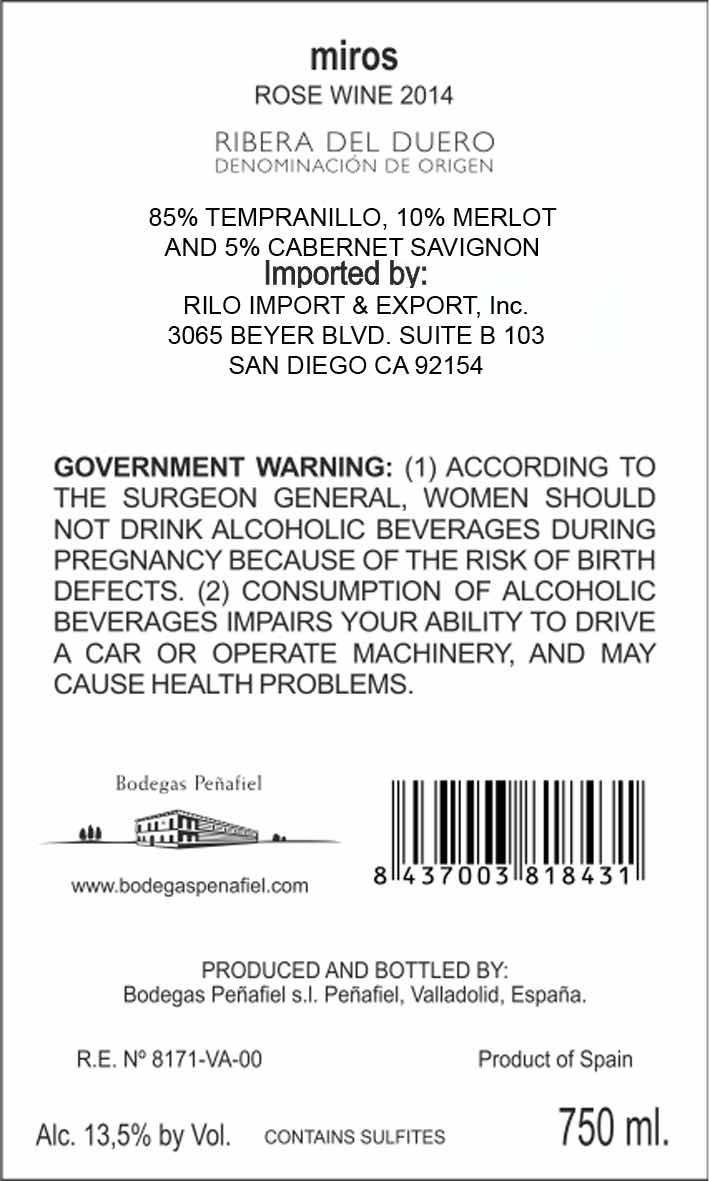 miros
ROSE WINE 2014

RIBERA DEL DUERO
DENOMINACIÓN DE ORIGEN

85% TEMPRANILLO, 10% MERLOT AND 5% CABERNET SAVIGNON
Imported by:
RILO IMPORT & EXPORT, Inc.
3065 BEYER BLVD. SUITE B 103
SAN DIEGO CA 92154

GOVERNMENT WARNING: (1) ACCORDING TO THE SURGEON GENERAL, WOMEN SHOULD NOT DRINK ALCOHOLIC BEVERAGES DURING PREGNANCY BECAUSE OF THE RISK OF BIRTH DEFECTS. (2) CONSUMPTION OF ALCOHOLIC BEVERAGES IMPAIRS YOUR ABILITY TO DRIVE A CAR OR OPERATE MACHINERY, AND MAY CAUSE HEALTH PROBLEMS.

Bodegas Peñafiel

www.bodegaspenafiel.com

8 437003 818431

PRODUCED AND BOTTLED BY:
Bodegas Peñafiel s.l. Peñafiel, Valladolid, España.

R.E. Nº 8171-VA-00

Product of Spain

Alc. 13,5% by Vol. CONTAINS SULFITES

750 ml.